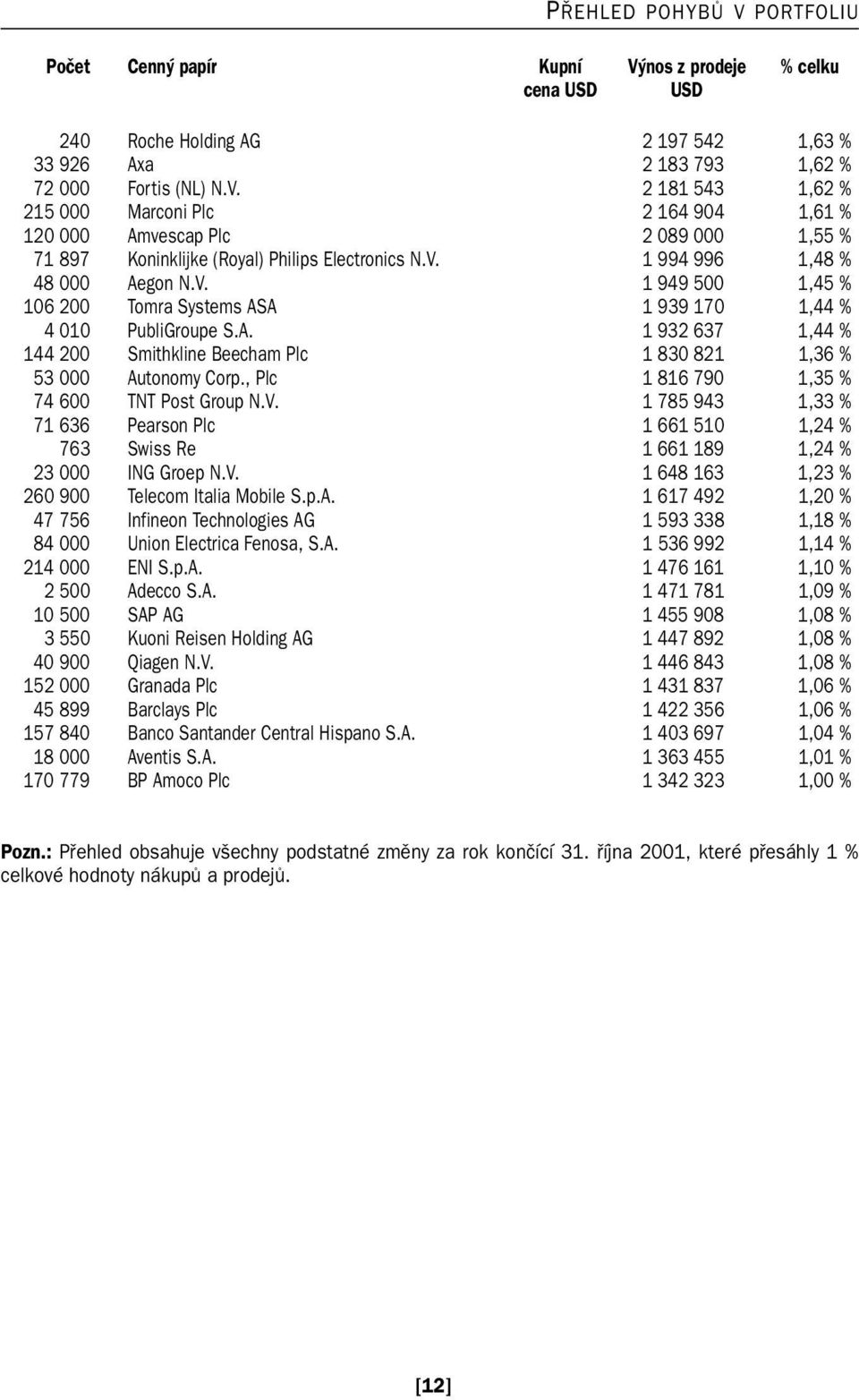 PŘEHLED POHYBŮ V PORTFOLIU

| Počet | Cenný papír | Kupní cena USD | Výnos z prodeje USD | % celku |
|---|---|---|---|---|
| 240 | Roche Holding AG | | 2 197 542 | 1,63 % |
| 33 926 | Axa | | 2 183 793 | 1,62 % |
| 72 000 | Fortis (NL) N.V. | | 2 181 543 | 1,62 % |
| 215 000 | Marconi Plc | | 2 164 904 | 1,61 % |
| 120 000 | Amvescap Plc | | 2 089 000 | 1,55 % |
| 71 897 | Koninklijke (Royal) Philips Electronics N.V. | | 1 994 996 | 1,48 % |
| 48 000 | Aegon N.V. | | 1 949 500 | 1,45 % |
| 106 200 | Tomra Systems ASA | | 1 939 170 | 1,44 % |
| 4 010 | PubliGroupe S.A. | | 1 932 637 | 1,44 % |
| 144 200 | Smithkline Beecham Plc | | 1 830 821 | 1,36 % |
| 53 000 | Autonomy Corp., Plc | | 1 816 790 | 1,35 % |
| 74 600 | TNT Post Group N.V. | | 1 785 943 | 1,33 % |
| 71 636 | Pearson Plc | | 1 661 510 | 1,24 % |
| 763 | Swiss Re | | 1 661 189 | 1,24 % |
| 23 000 | ING Groep N.V. | | 1 648 163 | 1,23 % |
| 260 900 | Telecom Italia Mobile S.p.A. | | 1 617 492 | 1,20 % |
| 47 756 | Infineon Technologies AG | | 1 593 338 | 1,18 % |
| 84 000 | Union Electrica Fenosa, S.A. | | 1 536 992 | 1,14 % |
| 214 000 | ENI S.p.A. | | 1 476 161 | 1,10 % |
| 2 500 | Adecco S.A. | | 1 471 781 | 1,09 % |
| 10 500 | SAP AG | | 1 455 908 | 1,08 % |
| 3 550 | Kuoni Reisen Holding AG | | 1 447 892 | 1,08 % |
| 40 900 | Qiagen N.V. | | 1 446 843 | 1,08 % |
| 152 000 | Granada Plc | | 1 431 837 | 1,06 % |
| 45 899 | Barclays Plc | | 1 422 356 | 1,06 % |
| 157 840 | Banco Santander Central Hispano S.A. | | 1 403 697 | 1,04 % |
| 18 000 | Aventis S.A. | | 1 363 455 | 1,01 % |
| 170 779 | BP Amoco Plc | | 1 342 323 | 1,00 % |

Pozn.: Přehled obsahuje všechny podstatné změny za rok končící 31. října 2001, které přesáhly 1 % celkové hodnoty nákupů a prodejů.

[12]